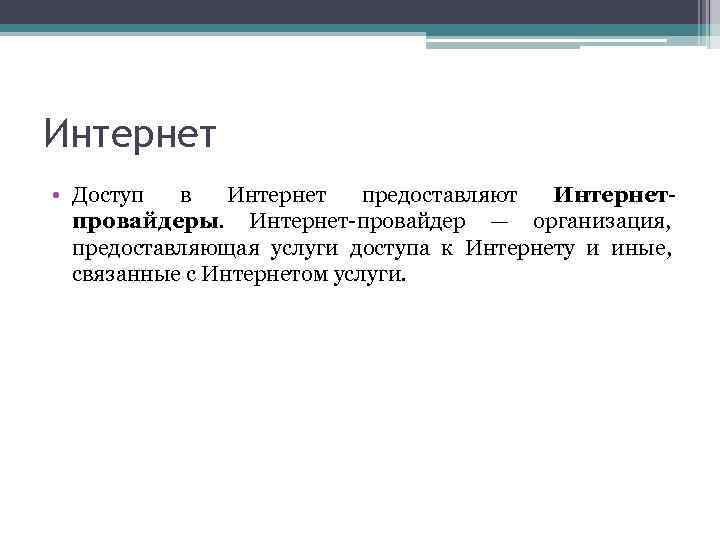 Интернет

• Доступ в Интернет предоставляют Интернет-провайдеры. Интернет-провайдер — организация, предоставляющая услуги доступа к Интернету и иные, связанные с Интернетом услуги.